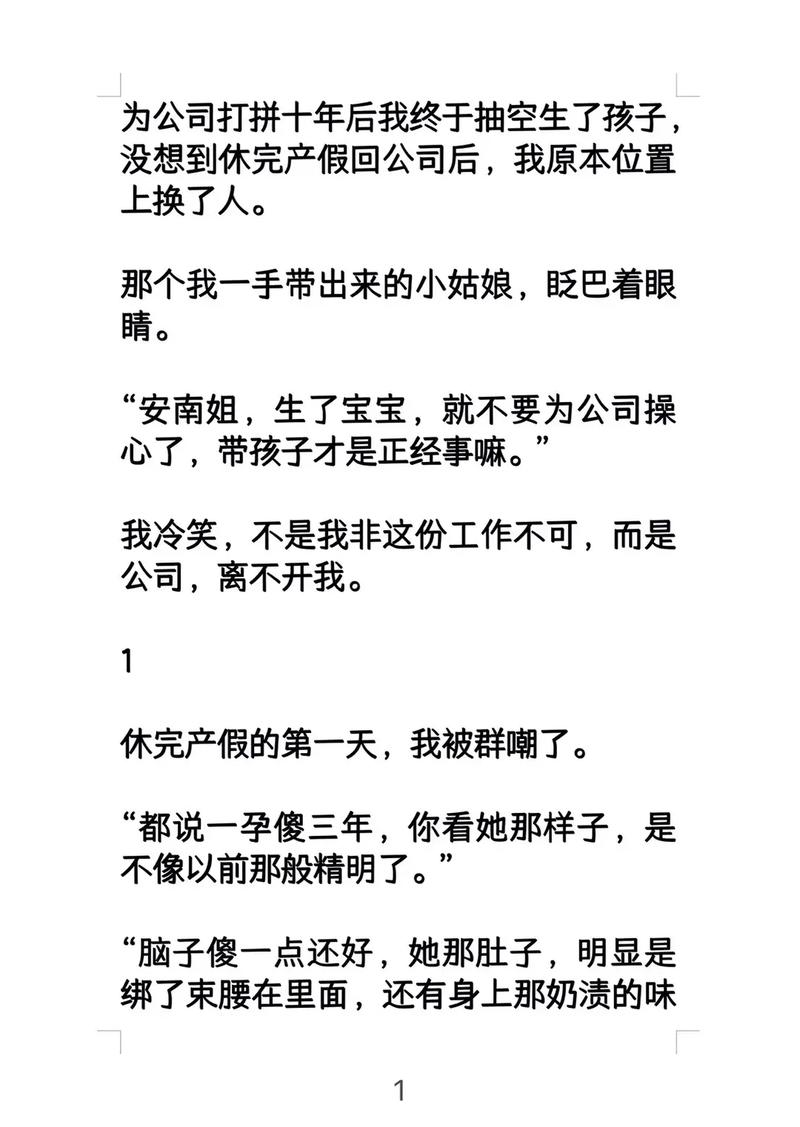 为公司打拼十年后我终于抽空生了孩子，没想到休完产假回公司后，我原本位置上换了人。

那个我一手带出来的小姑娘，眨巴着眼睛。

“安南姐，生了宝宝，就不要为公司操心了，带孩子才是正经事嘛。”

我冷笑，不是我非这份工作不可，而是公司，离不开我。

1

休完产假的第一天，我被群嘲了。

“都说一孕傻三年，你看她那样子，是不像以前那般精明了。”

“脑子傻一点还好，她那肚子，明显是绑了束腰在里面，还有身上那奶渍的味

1